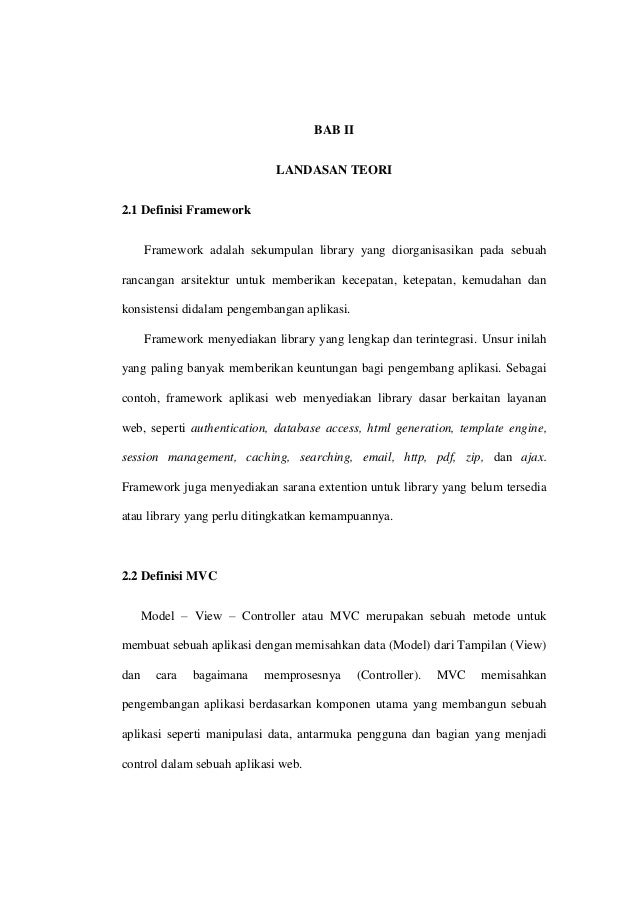 BAB II

LANDASAN TEORI

2.1 Definisi Framework

Framework adalah sekumpulan library yang diorganisasikan pada sebuah rancangan arsitektur untuk memberikan kecepatan, ketepatan, kemudahan dan konsistensi didalam pengembangan aplikasi.

Framework menyediakan library yang lengkap dan terintegrasi. Unsur inilah yang paling banyak memberikan keuntungan bagi pengembang aplikasi. Sebagai contoh, framework aplikasi web menyediakan library dasar berkaitan layanan web, seperti authentication, database access, html generation, template engine, session management, caching, searching, email, http, pdf, zip, dan ajax. Framework juga menyediakan sarana extention untuk library yang belum tersedia atau library yang perlu ditingkatkan kemampuannya.

2.2 Definisi MVC

Model – View – Controller atau MVC merupakan sebuah metode untuk membuat sebuah aplikasi dengan memisahkan data (Model) dari Tampilan (View) dan cara bagaimana memprosesnya (Controller). MVC memisahkan pengembangan aplikasi berdasarkan komponen utama yang membangun sebuah aplikasi seperti manipulasi data, antarmuka pengguna dan bagian yang menjadi control dalam sebuah aplikasi web.